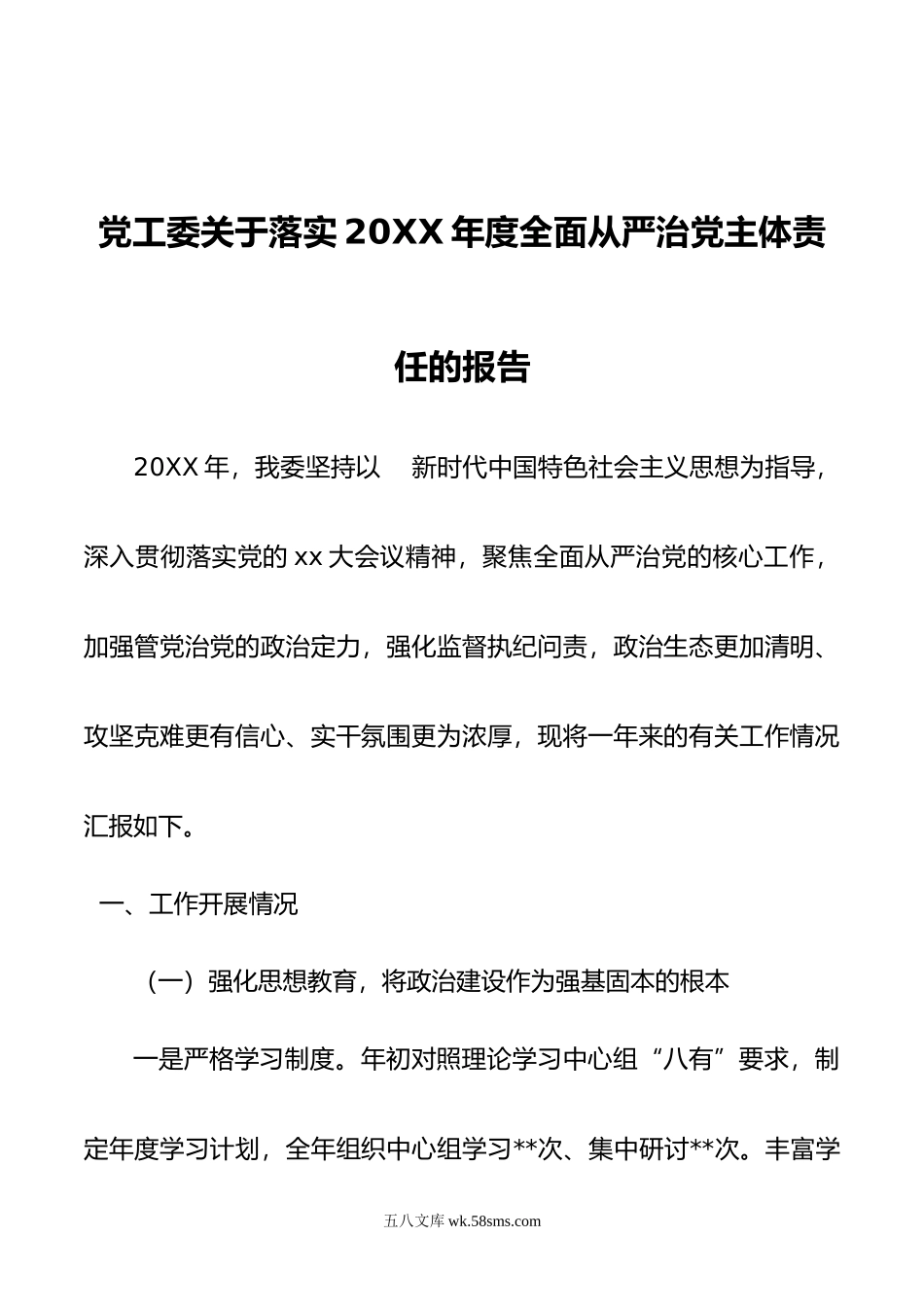 党工委关于落实 20XX 年度全面从严治党主体责任的报告

20XX 年，我委坚持以 新时代中国特色社会主义思想为指导，深入贯彻落实党的 xx 大会议精神，聚焦全面从严治党的核心工作，加强管党治党的政治定力，强化监督执纪问责，政治生态更加清明、攻坚克难更有信心、实干氛围更为浓厚，现将一年来的有关工作情况汇报如下。

一、工作开展情况

（一）强化思想教育，将政治建设作为强基固本的根本

一是严格学习制度。年初对照理论学习中心组“八有”要求，制定年度学习计划，全年组织中心组学习**次、集中研讨**次。丰富学

五八文库 wk.58sms.com